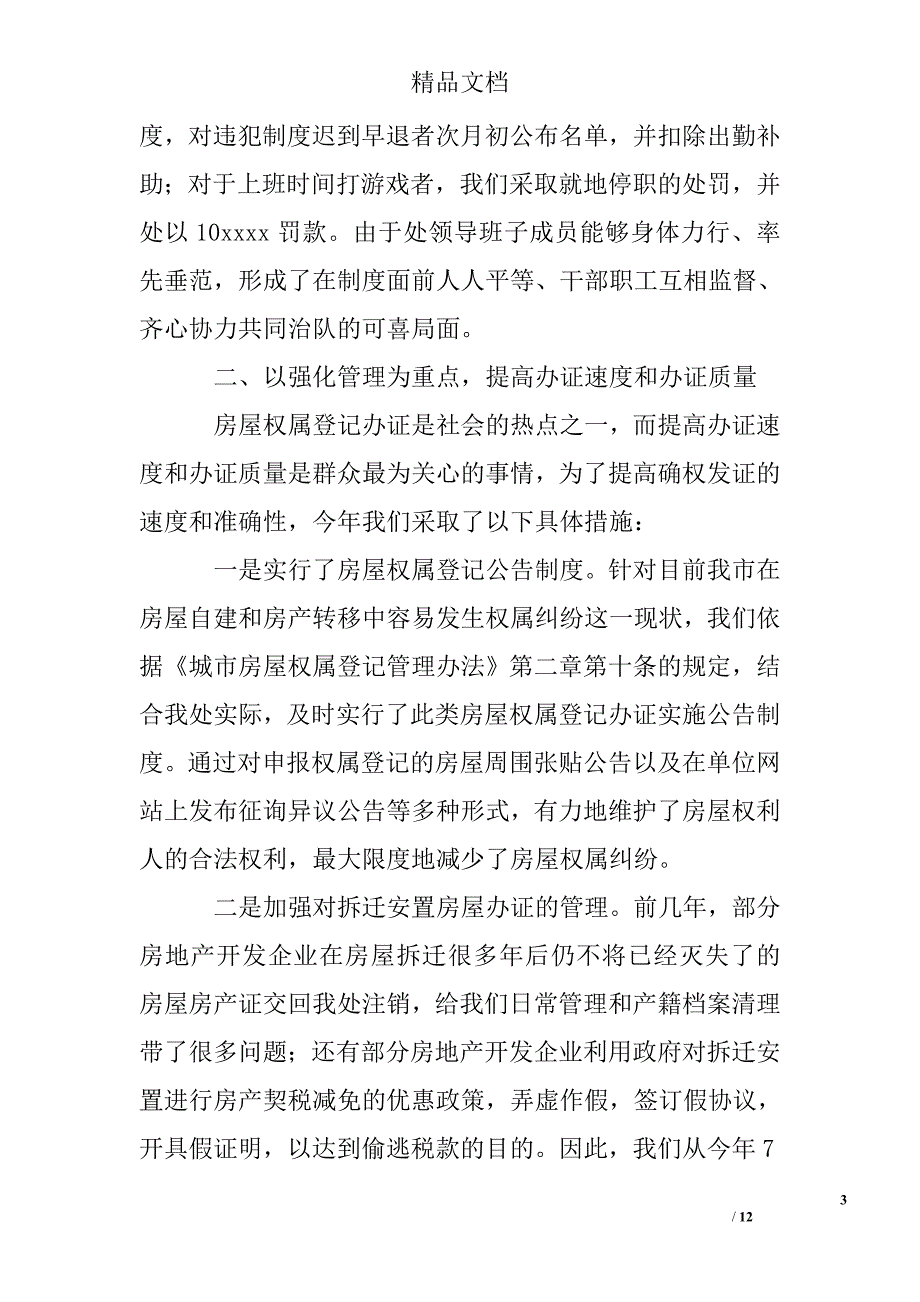 精品文档

度，对违犯制度迟到早退者次月初公布名单，并扣除出勤补助；对于上班时间打游戏者，我们采取就地停职的处罚，并处以 10xxxx 罚款。由于处领导班子成员能够身体力行、率先垂范，形成了在制度面前人人平等、干部职工互相监督、齐心协力共同治队的可喜局面。

二、以强化管理为重点，提高办证速度和办证质量

房屋权属登记办证是社会的热点之一，而提高办证速度和办证质量是群众最为关心的事情，为了提高确权发证的速度和准确性，今年我们采取了以下具体措施：

一是实行了房屋权属登记公告制度。针对目前我市在房屋自建和房产转移中容易发生权属纠纷这一现状，我们依据《城市房屋权属登记管理办法》第二章第十条的规定，结合我处实际，及时实行了此类房屋权属登记办证实施公告制度。通过对申报权属登记的房屋周围张贴公告以及在单位网站上发布征询异议公告等多种形式，有力地维护了房屋权利人的合法权利，最大限度地减少了房屋权属纠纷。

二是加强对拆迁安置房屋办证的管理。前几年，部分房地产开发企业在房屋拆迁很多年后仍不将已经灭失了的房屋房产证交回我处注销，给我们日常管理和产籍档案清理带了很多问题；还有部分房地产开发企业利用政府对拆迁安置进行房产契税减免的优惠政策，弄虚作假，签订假协议，开具假证明，以达到偷逃税款的目的。因此，我们从今年 7

3

/ 12